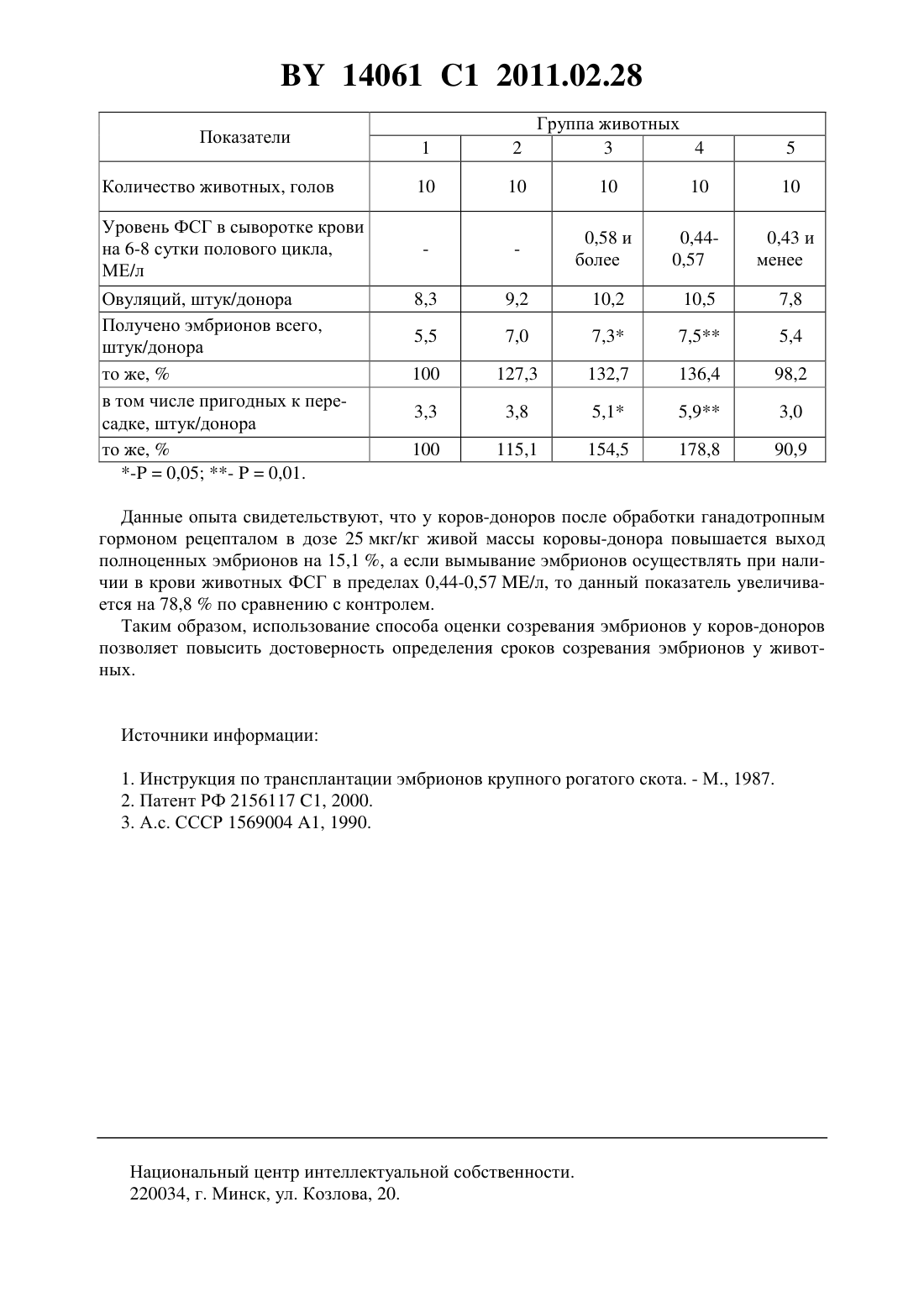 BY 14061 C1 2011.02.28

| Показатели | Группа животных | | | | |
|---|---|---|---|---|---|
| | 1 | 2 | 3 | 4 | 5 |
| Количество животных, голов | 10 | 10 | 10 | 10 | 10 |
| Уровень ФСГ в сыворотке крови на 6-8 сутки полового цикла, МЕ/л | - | - | 0,58 и более | 0,44-0,57 | 0,43 и менее |
| Овуляций, штук/донора | 8,3 | 9,2 | 10,2 | 10,5 | 7,8 |
| Получено эмбрионов всего, штук/донора | 5,5 | 7,0 | 7,3* | 7,5** | 5,4 |
| то же, % | 100 | 127,3 | 132,7 | 136,4 | 98,2 |
| в том числе пригодных к пересадке, штук/донора | 3,3 | 3,8 | 5,1* | 5,9** | 3,0 |
| то же, % | 100 | 115,1 | 154,5 | 178,8 | 90,9 |

*-P = 0,05; **- P = 0,01.

Данные опыта свидетельствуют, что у коров-доноров после обработки ганадотропным гормоном рецепталом в дозе 25 мкг/кг живой массы коровы-донора повышается выход полноценных эмбрионов на 15,1 %, а если вымывание эмбрионов осуществлять при наличии в крови животных ФСГ в пределах 0,44-0,57 МЕ/л, то данный показатель увеличивается на 78,8 % по сравнению с контролем.

Таким образом, использование способа оценки созревания эмбрионов у коров-доноров позволяет повысить достоверность определения сроков созревания эмбрионов у животных.

Источники информации:

1. Инструкция по трансплантации эмбрионов крупного рогатого скота. - М., 1987.
2. Патент РФ 2156117 С1, 2000.
3. А.с. СССР 1569004 А1, 1990.

Национальный центр интеллектуальной собственности.
220034, г. Минск, ул. Козлова, 20.